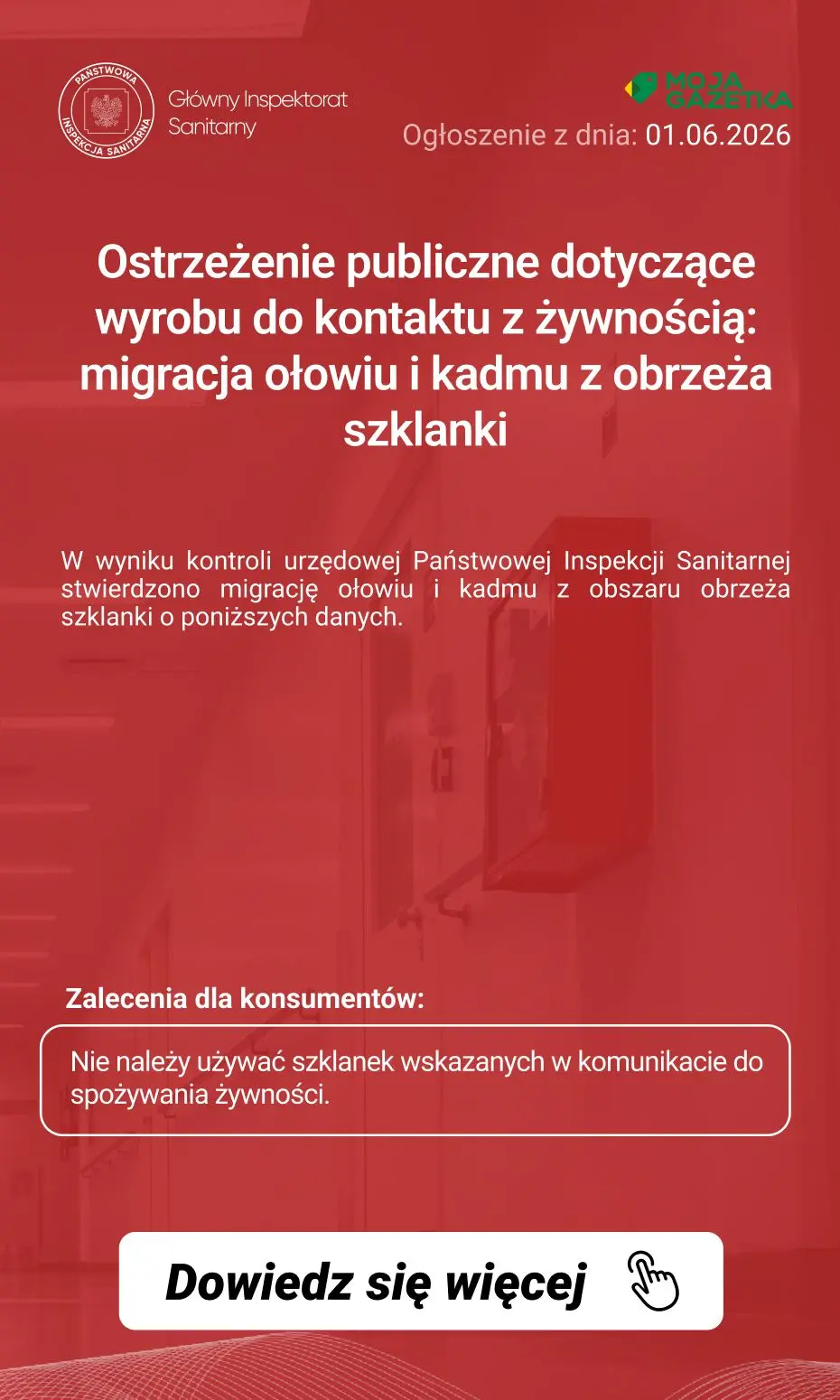 PAŃSTWOWA INSPEKCJA SANITARNA

Główny Inspektorat Sanitarny

MOJA GAZETKA

Ogłoszenie z dnia: 01.06.2026

Ostrzeżenie publiczne dotyczące wyrobu do kontaktu z żywnością: migracja ołowiu i kadmu z obrzeża szklanki

W wyniku kontroli urzędowej Państwowej Inspekcji Sanitarnej stwierdzono migrację ołowiu i kadmu z obszaru obrzeża szklanki o poniższych danych.

Zalecenia dla konsumentów:

Nie należy używać szklanek wskazanych w komunikacie do spożywania żywności.

Dowiedz się więcej